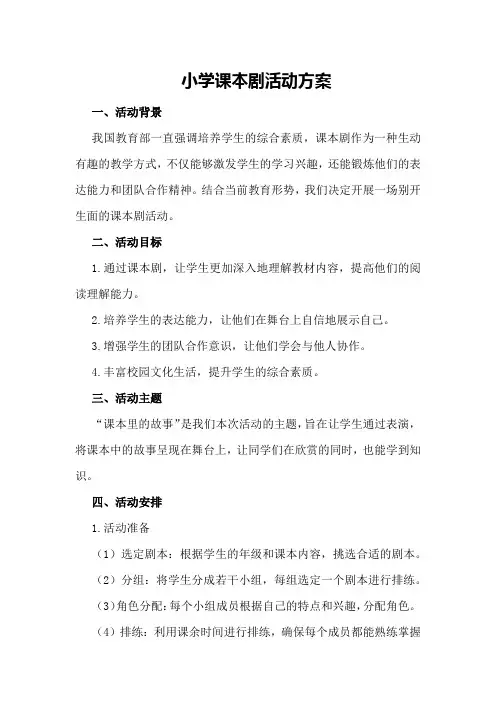 小学课本剧活动方案

一、活动背景

我国教育部一直强调培养学生的综合素质，课本剧作为一种生动有趣的教学方式，不仅能够激发学生的学习兴趣，还能锻炼他们的表达能力和团队合作精神。结合当前教育形势，我们决定开展一场别开生面的课本剧活动。

二、活动目标

1.通过课本剧，让学生更加深入地理解教材内容，提高他们的阅读理解能力。

2.培养学生的表达能力，让他们在舞台上自信地展示自己。

3.增强学生的团队合作意识，让他们学会与他人协作。

4.丰富校园文化生活，提升学生的综合素质。

三、活动主题

“课本里的故事”是我们本次活动的主题，旨在让学生通过表演，将课本中的故事呈现在舞台上，让同学们在欣赏的同时，也能学到知识。

四、活动安排

1.活动准备

（1）选定剧本：根据学生的年级和课本内容，挑选合适的剧本。

（2）分组：将学生分成若干小组，每组选定一个剧本进行排练。

（3）角色分配：每个小组成员根据自己的特点和兴趣，分配角色。

（4）排练：利用课余时间进行排练，确保每个成员都能熟练掌握